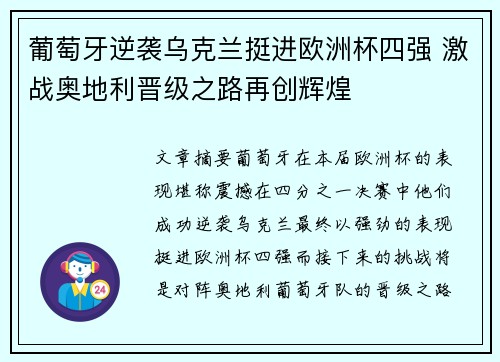 葡萄牙逆袭乌克兰挺进欧洲杯四强 激战奥地利晋级之路再创辉煌

文章摘要葡萄牙在本届欧洲杯的表现堪称震撼在四分之一决赛中他们成功逆袭乌克兰最终以强劲的表现挺进欧洲杯四强而接下来的挑战将是对阵奥地利葡萄牙队的晋级之路

24